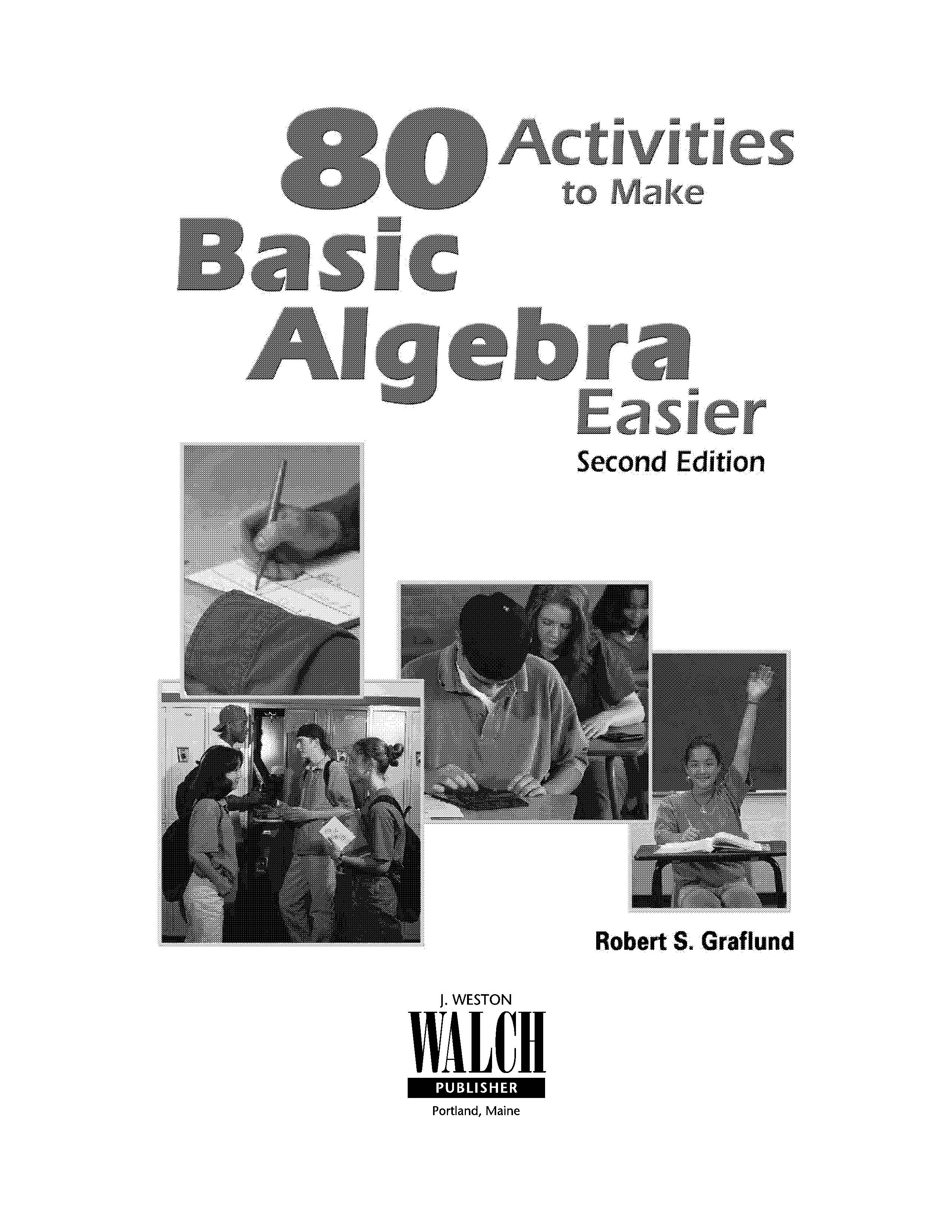 80 Activities to Make Basic Algebra Easier

Second Edition

Robert S. Graflund

J. WESTON
WALCH
PUBLISHER
Portland, Maine